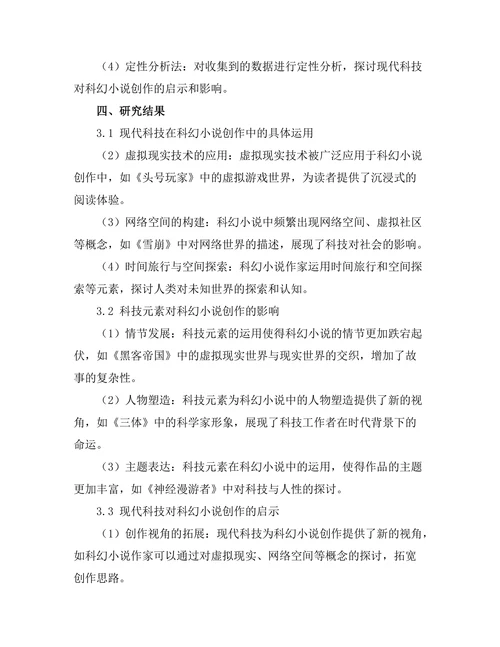 （4）定性分析法：对收集到的数据进行定性分析，探讨现代科技对科幻小说创作的启示和影响。

四、研究结果

3.1 现代科技在科幻小说创作中的具体运用

（2）虚拟现实技术的应用：虚拟现实技术被广泛应用于科幻小说创作中，如《头号玩家》中的虚拟游戏世界，为读者提供了沉浸式的阅读体验。

（3）网络空间的构建：科幻小说中频繁出现网络空间、虚拟社区等概念，如《雪崩》中对网络世界的描述，展现了科技对社会的影响。

（4）时间旅行与空间探索：科幻小说作家运用时间旅行和空间探索等元素，探讨人类对未知世界的探索和认知。

3.2 科技元素对科幻小说创作的影响

（1）情节发展：科技元素的运用使得科幻小说的情节更加跌宕起伏，如《黑客帝国》中的虚拟现实世界与现实世界的交织，增加了故事的复杂性。

（2）人物塑造：科技元素为科幻小说中的人物塑造提供了新的视角，如《三体》中的科学家形象，展现了科技工作者在时代背景下的命运。

（3）主题表达：科技元素在科幻小说中的运用，使得作品的主题更加丰富，如《神经漫游者》中对科技与人性的探讨。

3.3 现代科技对科幻小说创作的启示

（1）创作视角的拓展：现代科技为科幻小说创作提供了新的视角，如科幻小说作家可以通过对虚拟现实、网络空间等概念的探讨，拓宽创作思路。